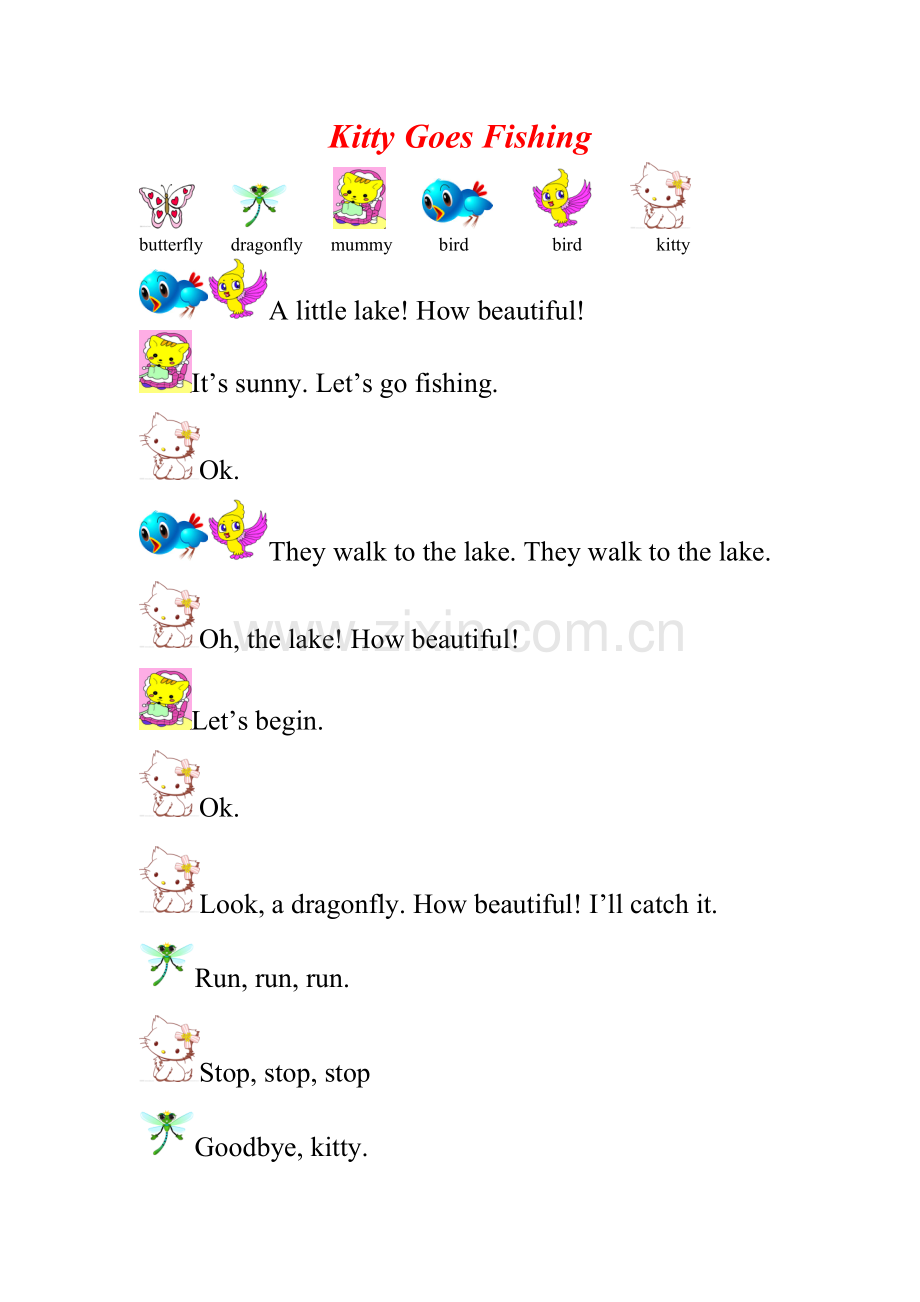 Kitty Goes Fishing

butterfly dragonfly mummy bird bird kitty

A little lake! How beautiful!

It’s sunny. Let’s go fishing.

Ok.

They walk to the lake. They walk to the lake.

Oh, the lake! How beautiful!

www.zixin.com.cn

Let’s begin.

Ok.

Look, a dragonfly. How beautiful! I’ll catch it.

Run, run, run.

Stop, stop, stop

Goodbye, kitty.